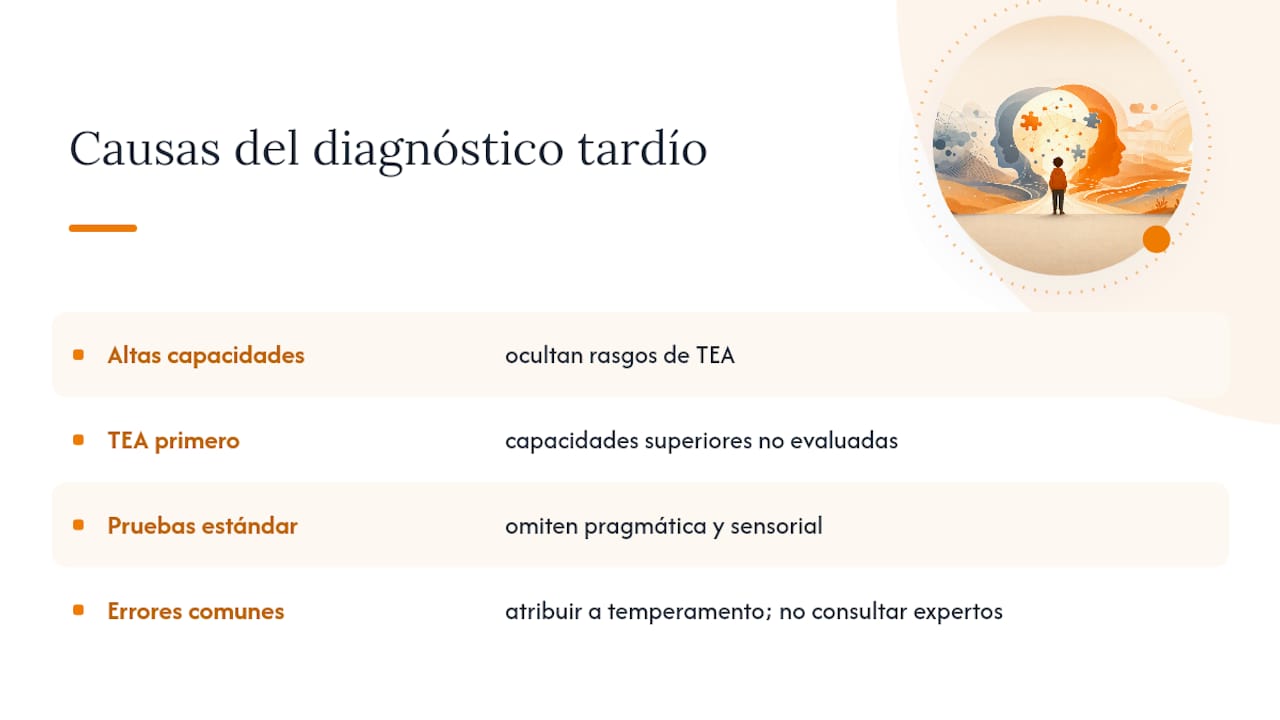 Causas del diagnóstico tardío

| | |
|---|---|
| Altas capacidades | ocultan rasgos de TEA |
| TEA primero | capacidades superiores no evaluadas |
| Pruebas estándar | omiten pragmática y sensorial |
| Errores comunes | atribuir a temperamento; no consultar expertos |